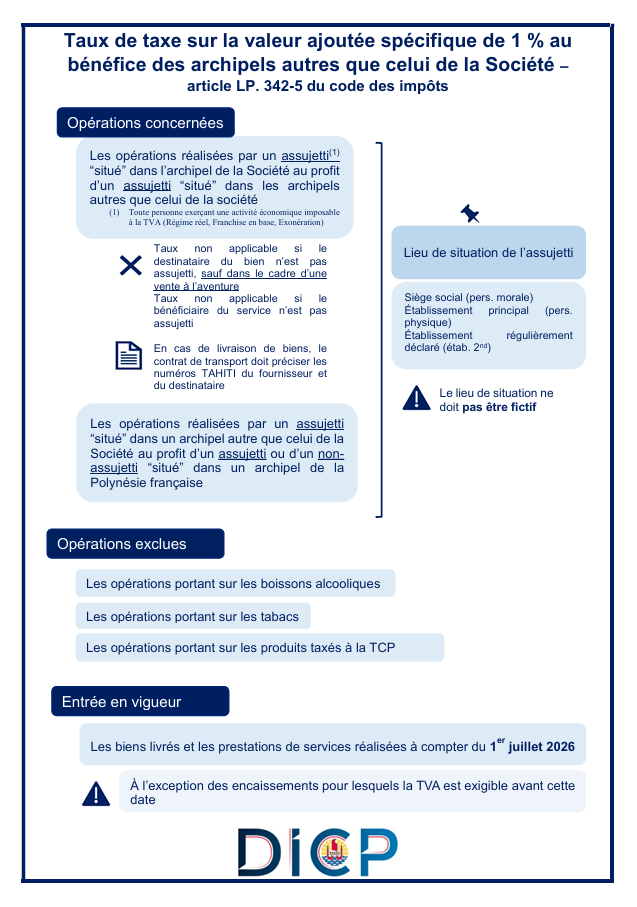 Taux de taxe sur la valeur ajoutée spécifique de 1 % au bénéfice des archipels autres que celui de la Société – article LP. 342-5 du code des impôts

Opérations concernées

Les opérations réalisées par un assujetti$^{(1)}$ “situé” dans l’archipel de la Société au profit d’un assujetti “situé” dans les archipels autres que celui de la société

(1) Toute personne exerçant une activité économique imposable à la TVA (Régime réel, Franchise en base, Exonération)

Taux non applicable si le destinataire du bien n’est pas assujetti, sauf dans le cadre d’une vente à l’aventure

Taux non applicable si le bénéficiaire du service n’est pas assujetti

En cas de livraison de biens, le contrat de transport doit préciser les numéros TAHITI du fournisseur et du destinataire

Les opérations réalisées par un assujetti “situé” dans un archipel autre que celui de la Société au profit d’un assujetti ou d’un non-assujetti “situé” dans un archipel de la Polynésie française

Lieu de situation de l’assujetti

Siège social (pers. morale)
Établissement principal (pers. physique)
Établissement régulièrement déclaré (étab. 2$^{nd}$)

Le lieu de situation ne doit pas être fictif

Opérations exclues

Les opérations portant sur les boissons alcooliques

Les opérations portant sur les tabacs

Les opérations portant sur les produits taxés à la TCP

Entrée en vigueur

Les biens livrés et les prestations de services réalisées à compter du 1$^{er}$ juillet 2026

À l’exception des encaissements pour lesquels la TVA est exigible avant cette date

DICP